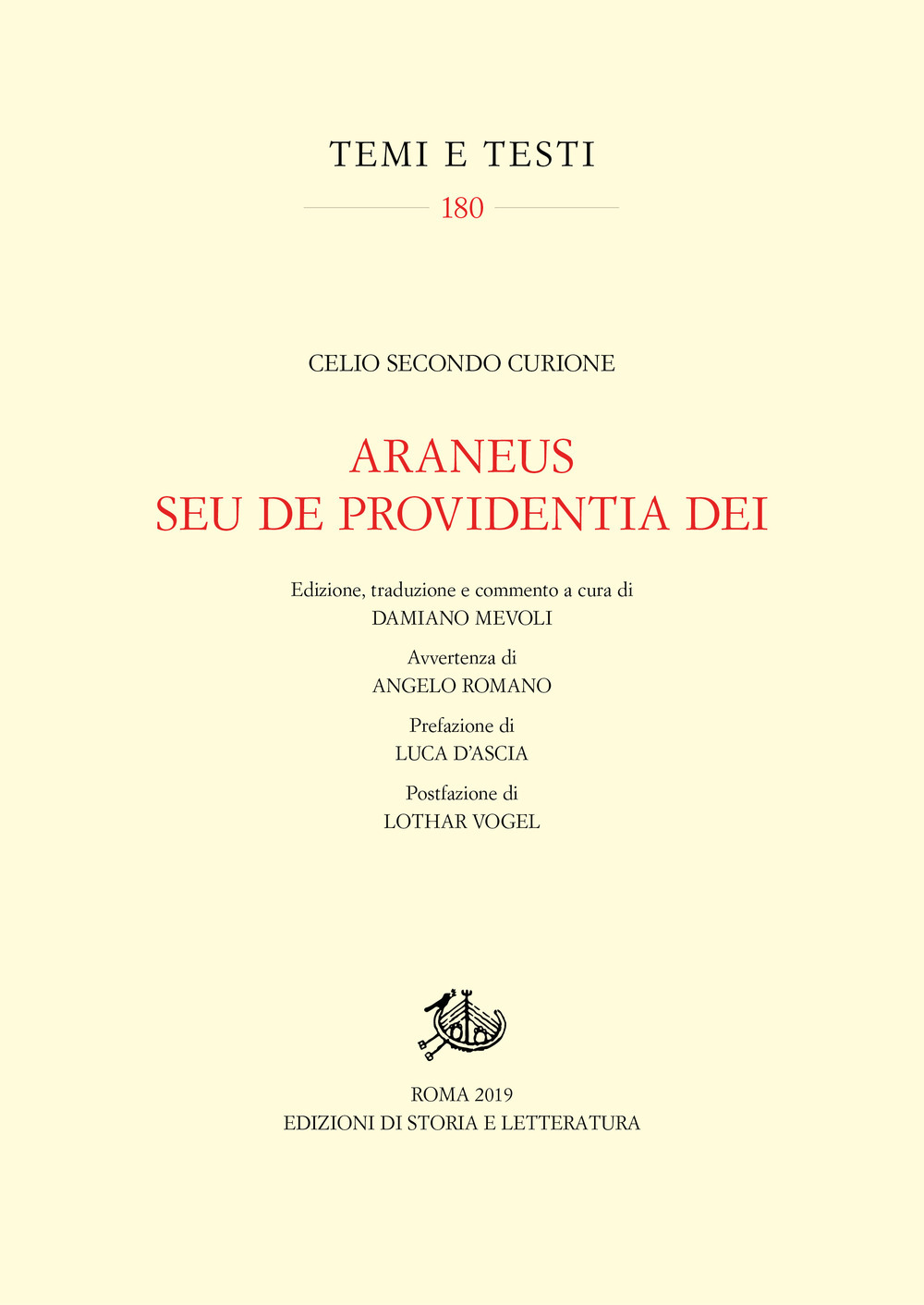 TEMI E TESTI

180

CELIO SECONDO CURIONE

ARANEUS
SEU DE PROVIDENTIA DEI

Edizione, traduzione e commento a cura di
DAMIANO MEVOLI

Avvertenza di
ANGELO ROMANO

Prefazione di
LUCA D'ASCIA

Postfazione di
LOTHAR VOGEL

ROMA 2019
EDIZIONI DI STORIA E LETTERATURA